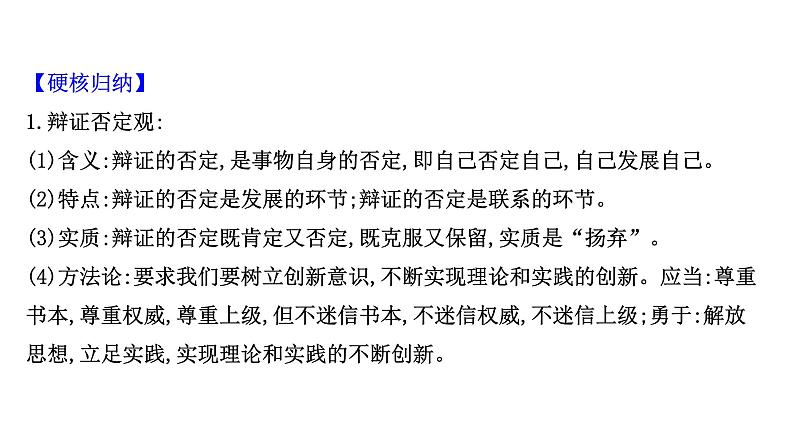 【硬核归纳】
1.辩证否定观:
(1)含义:辩证的否定,是事物自身的否定,即自己否定自己,自己发展自己。
(2)特点:辩证的否定是发展的环节;辩证的否定是联系的环节。
(3)实质:辩证的否定既肯定又否定,既克服又保留,实质是“扬弃”。
(4)方法论:要求我们要树立创新意识,不断实现理论和实践的创新。应当:尊重书本,尊重权威,尊重上级,但不迷信书本,不迷信权威,不迷信上级;勇于:解放思想,立足实践,实现理论和实践的不断创新。